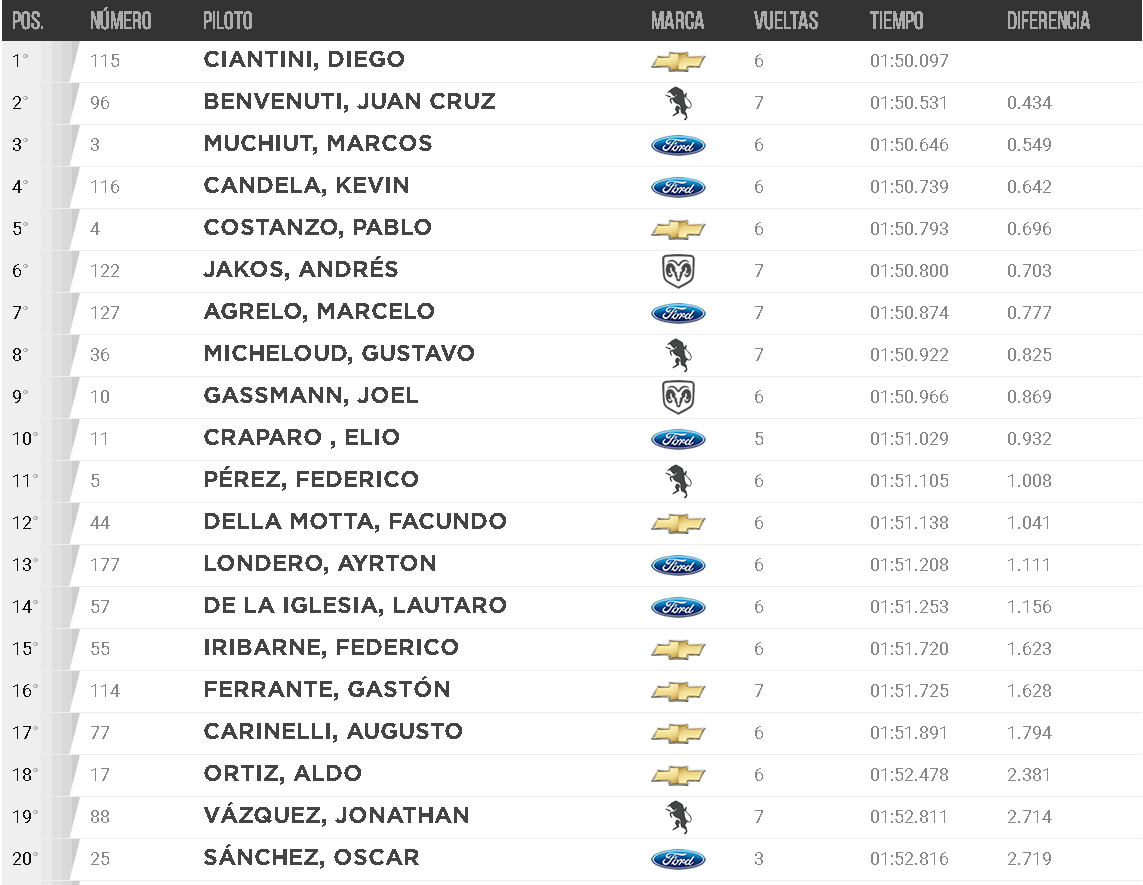 | POS. | NÚMERO | PILOTO | MARCA | VUELTAS | TIEMPO | DIFERENCIA |
|---|---|---|---|---|---|---|
| 1° | 115 | CIANTINI, DIEGO | | 6 | 01:50.097 | |
| 2° | 96 | BENVENUTI, JUAN CRUZ | | 7 | 01:50.531 | 0.434 |
| 3° | 3 | MUCHIUT, MARCOS | Ford | 6 | 01:50.646 | 0.549 |
| 4° | 116 | CANDELA, KEVIN | Ford | 6 | 01:50.739 | 0.642 |
| 5° | 4 | COSTANZO, PABLO | | 6 | 01:50.793 | 0.696 |
| 6° | 122 | JAKOS, ANDRÉS | | 7 | 01:50.800 | 0.703 |
| 7° | 127 | AGRELO, MARCELO | Ford | 7 | 01:50.874 | 0.777 |
| 8° | 36 | MICHELOUD, GUSTAVO | | 7 | 01:50.922 | 0.825 |
| 9° | 10 | GASSMANN, JOEL | | 6 | 01:50.966 | 0.869 |
| 10° | 11 | CRAPARO , ELIO | Ford | 5 | 01:51.029 | 0.932 |
| 11° | 5 | PÉREZ, FEDERICO | | 6 | 01:51.105 | 1.008 |
| 12° | 44 | DELLA MOTTA, FACUNDO | | 6 | 01:51.138 | 1.041 |
| 13° | 177 | LONDERO, AYRTON | Ford | 6 | 01:51.208 | 1.111 |
| 14° | 57 | DE LA IGLESIA, LAUTARO | Ford | 6 | 01:51.253 | 1.156 |
| 15° | 55 | IRIBARNE, FEDERICO | | 6 | 01:51.720 | 1.623 |
| 16° | 114 | FERRANTE, GASTÓN | | 7 | 01:51.725 | 1.628 |
| 17° | 77 | CARINELLI, AUGUSTO | | 6 | 01:51.891 | 1.794 |
| 18° | 17 | ORTIZ, ALDO | | 6 | 01:52.478 | 2.381 |
| 19° | 88 | VÁZQUEZ, JONATHAN | | 7 | 01:52.811 | 2.714 |
| 20° | 25 | SÁNCHEZ, OSCAR | Ford | 3 | 01:52.816 | 2.719 |